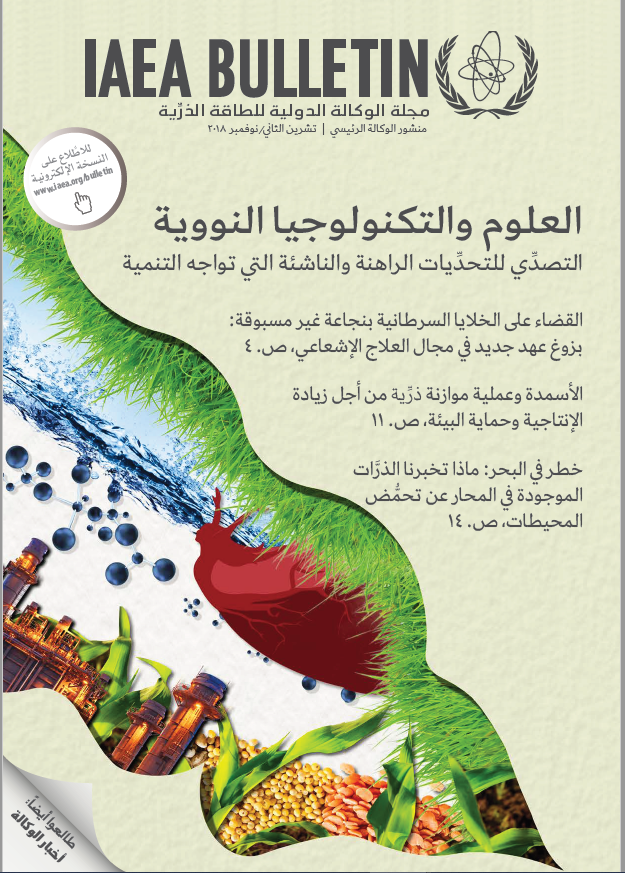 IAEA BULLETIN
مجلة الوكالة الدولية للطاقة الذرِّية
منشور الوكالة الرئيسي | تشرين الثاني/نوفمبر ٢٠١٨

للاطِّلاع على النسخة الإلكترونية
www.iaea.org/bulletin

العلوم والتكنولوجيا النووية
التصدِّي للتحدِّيات الراهنة والناشئة التي تواجه التنمية

القضاء على الخلايا السرطانية بنجاعة غير مسبوقة: بزوغ عهد جديد في مجال العلاج الإشعاعي، ص. ٤

الأسمدة وعملية موازنة ذرِّية من أجل زيادة الإنتاجية وحماية البيئة، ص. ١١

خطر في البحر: ماذا تخبرنا الذرَّات الموجودة في المحار عن تحمُّض المحيطات، ص. ١٤

طالعوا أيضاً: أخبار الوكالة